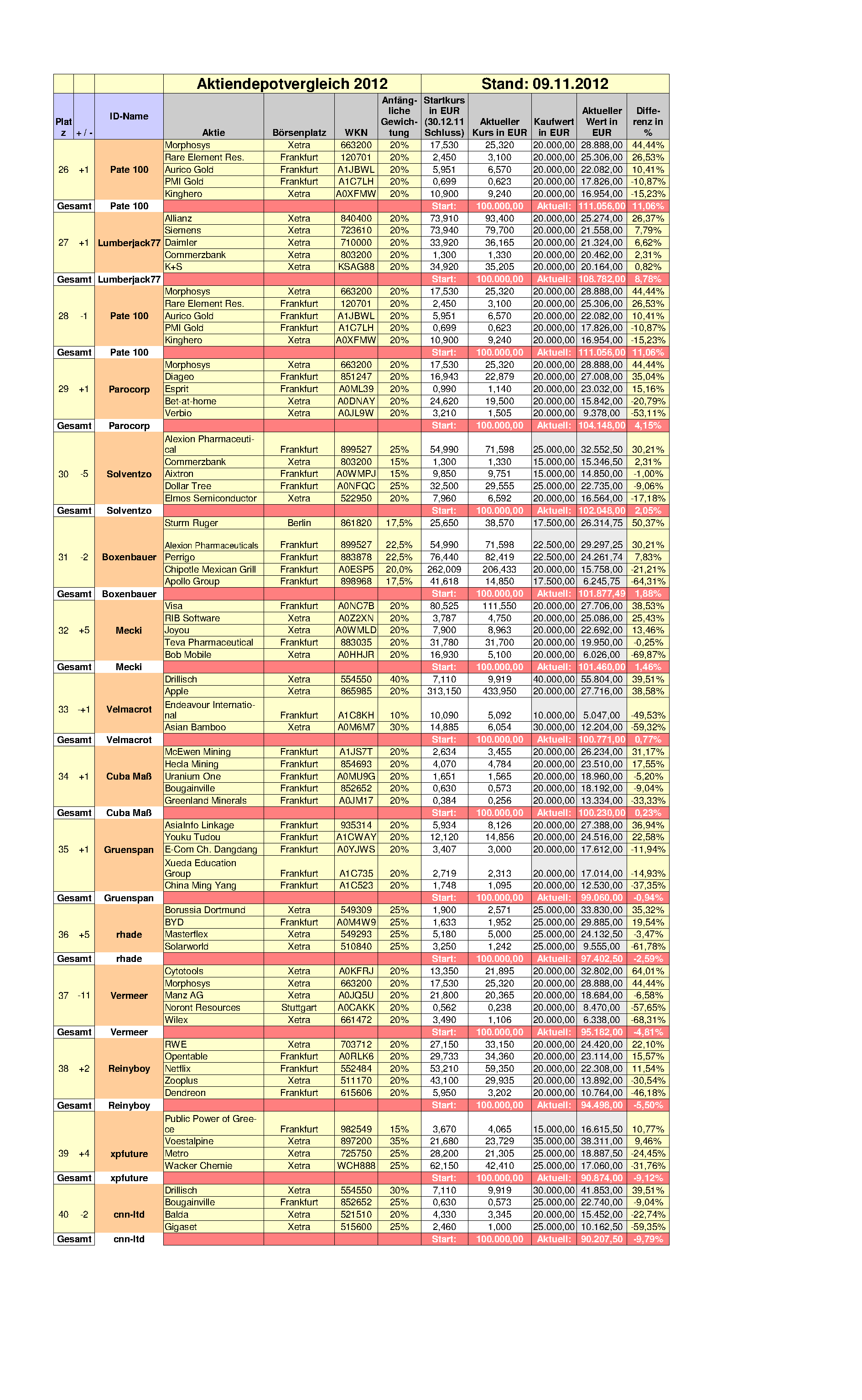 | | | | Aktiendepotvergleich 2012 | | | | Stand: 09.11.2012 | | | | |
|---|---|---|---|---|---|---|---|---|---|---|---|
| Platz | + / - | ID-Name | Aktie | Börsenplatz | WKN | Anfängliche Gewichtung | Startkurs in EUR (30.12.11 Schluss) | Aktueller Kurs in EUR | Kaufwert in EUR | Aktueller Wert in EUR | Differenz in % |
| 26 | +1 | Pate 100 | Morphosys | Xetra | 663200 | 20% | 17,530 | 25,320 | 20.000,00 | 28.888,00 | 44,44% |
| | | | Rare Element Res. | Frankfurt | 120701 | 20% | 2,450 | 3,100 | 20.000,00 | 25.306,00 | 26,53% |
| | | | Aurico Gold | Frankfurt | A1JBWL | 20% | 5,951 | 6,570 | 20.000,00 | 22.082,00 | 10,41% |
| | | | PMI Gold | Frankfurt | A1C7LH | 20% | 0,699 | 0,623 | 20.000,00 | 17.826,00 | -10,87% |
| | | | Kinghero | Xetra | A0XFMW | 20% | 10,900 | 9,240 | 20.000,00 | 16.954,00 | -15,23% |
| Gesamt | | Pate 100 | | | | | Start: | 100.000,00 | Aktuell: | 111.056,00 | 11,06% |
| 27 | +1 | Lumberjack77 | Allianz | Xetra | 840400 | 20% | 73,910 | 93,400 | 20.000,00 | 25.274,00 | 26,37% |
| | | | Siemens | Xetra | 723610 | 20% | 73,940 | 79,700 | 20.000,00 | 21.558,00 | 7,79% |
| | | | Daimler | Xetra | 710000 | 20% | 33,920 | 36,165 | 20.000,00 | 21.324,00 | 6,62% |
| | | | Commerzbank | Xetra | 803200 | 20% | 1,300 | 1,330 | 20.000,00 | 20.462,00 | 2,31% |
| | | | K+S | Xetra | KSAG88 | 20% | 34,920 | 35,205 | 20.000,00 | 20.164,00 | 0,82% |
| Gesamt | | Lumberjack77 | | | | | Start: | 100.000,00 | Aktuell: | 108.782,00 | 8,78% |
| 28 | -1 | Pate 100 | Morphosys | Xetra | 663200 | 20% | 17,530 | 25,320 | 20.000,00 | 28.888,00 | 44,44% |
| | | | Rare Element Res. | Frankfurt | 120701 | 20% | 2,450 | 3,100 | 20.000,00 | 25.306,00 | 26,53% |
| | | | Aurico Gold | Frankfurt | A1JBWL | 20% | 5,951 | 6,570 | 20.000,00 | 22.082,00 | 10,41% |
| | | | PMI Gold | Frankfurt | A1C7LH | 20% | 0,699 | 0,623 | 20.000,00 | 17.826,00 | -10,87% |
| | | | Kinghero | Xetra | A0XFMW | 20% | 10,900 | 9,240 | 20.000,00 | 16.954,00 | -15,23% |
| Gesamt | | Pate 100 | | | | | Start: | 100.000,00 | Aktuell: | 111.056,00 | 11,06% |
| 29 | +1 | Parocorp | Morphosys | Xetra | 663200 | 20% | 17,530 | 25,320 | 20.000,00 | 28.888,00 | 44,44% |
| | | | Diageo | Frankfurt | 851247 | 20% | 16,943 | 22,879 | 20.000,00 | 27.008,00 | 35,04% |
| | | | Esprit | Frankfurt | A0ML39 | 20% | 0,990 | 1,140 | 20.000,00 | 23.032,00 | 15,16% |
| | | | Bet-at-home | Xetra | A0DNAY | 20% | 24,620 | 19,500 | 20.000,00 | 15.842,00 | -20,79% |
| | | | Verbio | Xetra | A0JL9W | 20% | 3,210 | 1,505 | 20.000,00 | 9.378,00 | -53,11% |
| Gesamt | | Parocorp | | | | | Start: | 100.000,00 | Aktuell: | 104.148,00 | 4,15% |
| 30 | -5 | Solventzo | Alexion Pharmaceutical | Frankfurt | 899527 | 25% | 54,990 | 71,598 | 25.000,00 | 32.552,50 | 30,21% |
| | | | Commerzbank | Xetra | 803200 | 15% | 1,300 | 1,330 | 15.000,00 | 15.346,50 | 2,31% |
| | | | Aixtron | Frankfurt | A0WMPJ | 15% | 9,850 | 9,751 | 15.000,00 | 14.850,00 | -1,00% |
| | | | Dollar Tree | Frankfurt | A0NFQC | 25% | 32,500 | 29,555 | 25.000,00 | 22.735,00 | -9,06% |
| | | | Elmos Semiconductor | Xetra | 522950 | 20% | 7,960 | 6,592 | 20.000,00 | 16.564,00 | -17,18% |
| Gesamt | | Solventzo | | | | | Start: | 100.000,00 | Aktuell: | 102.048,00 | 2,05% |
| 31 | -2 | Boxenbauer | Sturm Ruger | Berlin | 861820 | 17,5% | 25,650 | 38,570 | 17.500,00 | 26.314,75 | 50,37% |
| | | | Alexion Pharmaceuticals | Frankfurt | 899527 | 22,5% | 54,990 | 71,598 | 22.500,00 | 29.297,25 | 30,21% |
| | | | Perrigo | Frankfurt | 883878 | 22,5% | 76,440 | 82,419 | 22.500,00 | 24.261,74 | 7,83% |
| | | | Chipotle Mexican Grill | Frankfurt | A0ESP5 | 20,0% | 262,009 | 206,433 | 20.000,00 | 15.758,00 | -21,21% |
| | | | Apollo Group | Frankfurt | 898968 | 17,5% | 41,618 | 14,850 | 17.500,00 | 6.245,75 | -64,31% |
| Gesamt | | Boxenbauer | | | | | Start: | 100.000,00 | Aktuell: | 101.877,49 | 1,88% |
| 32 | +5 | Mecki | Visa | Frankfurt | A0NC7B | 20% | 80,525 | 111,550 | 20.000,00 | 27.706,00 | 38,53% |
| | | | RIB Software | Xetra | A0Z2XN | 20% | 3,787 | 4,750 | 20.000,00 | 25.086,00 | 25,43% |
| | | | Joyou | Xetra | A0WMLD | 20% | 7,900 | 8,963 | 20.000,00 | 22.692,00 | 13,46% |
| | | | Teva Pharmaceutical | Frankfurt | 883035 | 20% | 31,780 | 31,700 | 20.000,00 | 19.950,00 | -0,25% |
| | | | Bob Mobile | Xetra | A0HHJR | 20% | 16,930 | 5,100 | 20.000,00 | 6.026,00 | -69,87% |
| Gesamt | | Mecki | | | | | Start: | 100.000,00 | Aktuell: | 101.460,00 | 1,46% |
| 33 | +1 | Velmacrot | Drillisch | Xetra | 554550 | 40% | 7,110 | 9,919 | 40.000,00 | 55.804,00 | 39,51% |
| | | | Apple | Xetra | 865985 | 20% | 313,150 | 433,950 | 20.000,00 | 27.716,00 | 38,58% |
| | | | Endeavour International | Frankfurt | A1C8KH | 10% | 10,090 | 5,092 | 10.000,00 | 5.047,00 | -49,53% |
| | | | Asian Bamboo | Xetra | A0M6M7 | 30% | 14,885 | 6,054 | 30.000,00 | 12.204,00 | -59,32% |
| Gesamt | | Velmacrot | | | | | Start: | 100.000,00 | Aktuell: | 100.771,00 | 0,77% |
| 34 | +1 | Cuba Maß | McEwen Mining | Frankfurt | A1JS7T | 20% | 2,634 | 3,455 | 20.000,00 | 26.234,00 | 31,17% |
| | | | Hecla Mining | Frankfurt | 854693 | 20% | 4,070 | 4,784 | 20.000,00 | 23.510,00 | 17,55% |
| | | | Uranium One | Frankfurt | A0MU9G | 20% | 1,651 | 1,565 | 20.000,00 | 18.960,00 | -5,20% |
| | | | Bougainville | Frankfurt | 852652 | 20% | 0,630 | 0,573 | 20.000,00 | 18.192,00 | -9,04% |
| | | | Greenland Minerals | Frankfurt | A0JM17 | 20% | 0,384 | 0,256 | 20.000,00 | 13.334,00 | -33,33% |
| Gesamt | | Cuba Maß | | | | | Start: | 100.000,00 | Aktuell: | 100.230,00 | 0,23% |
| 35 | +1 | Gruenspan | AsiaInfo Linkage | Frankfurt | 935314 | 20% | 5,934 | 8,126 | 20.000,00 | 27.388,00 | 36,94% |
| | | | Youku Tudou | Frankfurt | A1CWAY | 20% | 12,120 | 14,856 | 20.000,00 | 24.516,00 | 22,58% |
| | | | E-Com Ch. Dangdang | Frankfurt | A0YJWS | 20% | 3,407 | 3,000 | 20.000,00 | 17.612,00 | -11,94% |
| | | | Xueda Education Group | Frankfurt | A1C735 | 20% | 2,719 | 2,313 | 20.000,00 | 17.014,00 | -14,93% |
| | | | China Ming Yang | Frankfurt | A1C523 | 20% | 1,748 | 1,095 | 20.000,00 | 12.530,00 | -37,35% |
| Gesamt | | Gruenspan | | | | | Start: | 100.000,00 | Aktuell: | 99.060,00 | -0,94% |
| 36 | +5 | rhade | Borussia Dortmund | Xetra | 549309 | 25% | 1,900 | 2,571 | 25.000,00 | 33.830,00 | 35,32% |
| | | | BYD | Frankfurt | A0M4W9 | 25% | 1,633 | 1,952 | 25.000,00 | 29.885,00 | 19,54% |
| | | | Masterflex | Xetra | 549293 | 25% | 5,180 | 5,000 | 25.000,00 | 24.132,50 | -3,47% |
| | | | Solarworld | Xetra | 510840 | 25% | 3,250 | 1,242 | 25.000,00 | 9.555,00 | -61,78% |
| Gesamt | | rhade | | | | | Start: | 100.000,00 | Aktuell: | 97.402,50 | -2,59% |
| 37 | -11 | Vermeer | Cytotools | Xetra | A0KFRJ | 20% | 13,350 | 21,895 | 20.000,00 | 32.802,00 | 64,01% |
| | | | Morphosys | Xetra | 663200 | 20% | 17,530 | 25,320 | 20.000,00 | 28.888,00 | 44,44% |
| | | | Manz AG | Xetra | A0JQ5U | 20% | 21,800 | 20,365 | 20.000,00 | 18.684,00 | -6,58% |
| | | | Noront Resources | Stuttgart | A0CAKK | 20% | 0,562 | 0,238 | 20.000,00 | 8.470,00 | -57,65% |
| | | | Wilex | Xetra | 661472 | 20% | 3,490 | 1,106 | 20.000,00 | 6.338,00 | -68,31% |
| Gesamt | | Vermeer | | | | | Start: | 100.000,00 | Aktuell: | 95.182,00 | -4,81% |
| 38 | +2 | Reinyboy | RWE | Xetra | 703712 | 20% | 27,150 | 33,150 | 20.000,00 | 24.420,00 | 22,10% |
| | | | Opentable | Frankfurt | A0RLK6 | 20% | 29,733 | 34,360 | 20.000,00 | 23.114,00 | 15,57% |
| | | | Netflix | Frankfurt | 552484 | 20% | 53,210 | 59,350 | 20.000,00 | 22.308,00 | 11,54% |
| | | | Zooplus | Xetra | 511170 | 20% | 43,100 | 29,935 | 20.000,00 | 13.892,00 | -30,54% |
| | | | Dendreon | Frankfurt | 615606 | 20% | 5,950 | 3,202 | 20.000,00 | 10.764,00 | -46,18% |
| Gesamt | | Reinyboy | | | | | Start: | 100.000,00 | Aktuell: | 94.498,00 | -5,50% |
| 39 | +4 | xpfuture | Public Power of Greece | Frankfurt | 982549 | 15% | 3,670 | 4,065 | 15.000,00 | 16.615,50 | 10,77% |
| | | | Voestalpine | Xetra | 897200 | 35% | 21,680 | 23,729 | 35.000,00 | 38.311,00 | 9,46% |
| | | | Metro | Xetra | 725750 | 25% | 28,200 | 21,305 | 25.000,00 | 18.887,50 | -24,45% |
| | | | Wacker Chemie | Xetra | WCH888 | 25% | 62,150 | 42,410 | 25.000,00 | 17.060,00 | -31,76% |
| Gesamt | | xpfuture | | | | | Start: | 100.000,00 | Aktuell: | 90.874,00 | -9,12% |
| 40 | -2 | cnn-ltd | Drillisch | Xetra | 554550 | 30% | 7,110 | 9,919 | 30.000,00 | 41.853,00 | 39,51% |
| | | | Bougainville | Frankfurt | 852652 | 25% | 0,630 | 0,573 | 25.000,00 | 22.740,00 | -9,04% |
| | | | Balda | Xetra | 521510 | 20% | 4,330 | 3,345 | 20.000,00 | 15.452,00 | -22,74% |
| | | | Gigaset | Xetra | 515600 | 25% | 2,460 | 1,000 | 25.000,00 | 10.162,50 | -59,35% |
| Gesamt | | cnn-ltd | | | | | Start: | 100.000,00 | Aktuell: | 90.207,50 | -9,79% |